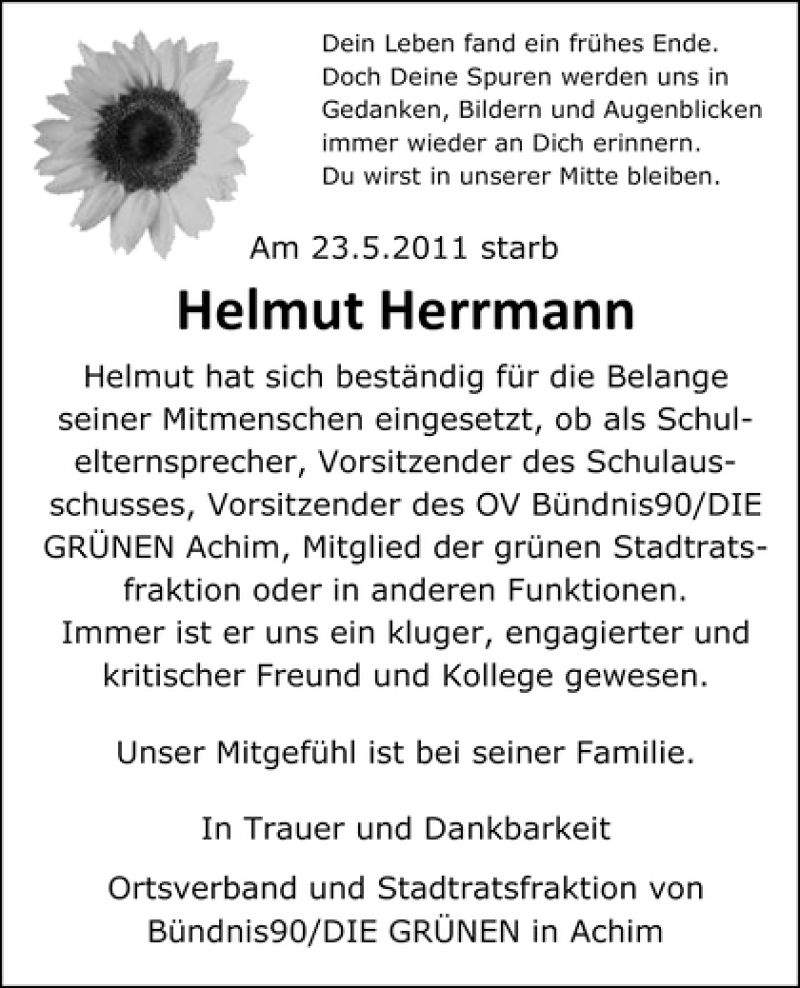 Dein Leben fand ein frühes Ende. Doch Deine Spuren werden uns in Gedanken, Bildern und Augenblicken immer wieder an Dich erinnern. Du wirst in unserer Mitte bleiben.

Am 23.5.2011 starb

Helmut Herrmann

Helmut hat sich beständig für die Belange seiner Mitmenschen eingesetzt, ob als Schulelternsprecher, Vorsitzender des Schulausschusses, Vorsitzender des OV Bündnis90/DIE GRÜNEN Achim, Mitglied der grünen Stadtratsfraktion oder in anderen Funktionen. Immer ist er uns ein kluger, engagierter und kritischer Freund und Kollege gewesen.

Unser Mitgefühl ist bei seiner Familie.

In Trauer und Dankbarkeit

Ortsverband und Stadtratsfraktion von Bündnis90/DIE GRÜNEN in Achim